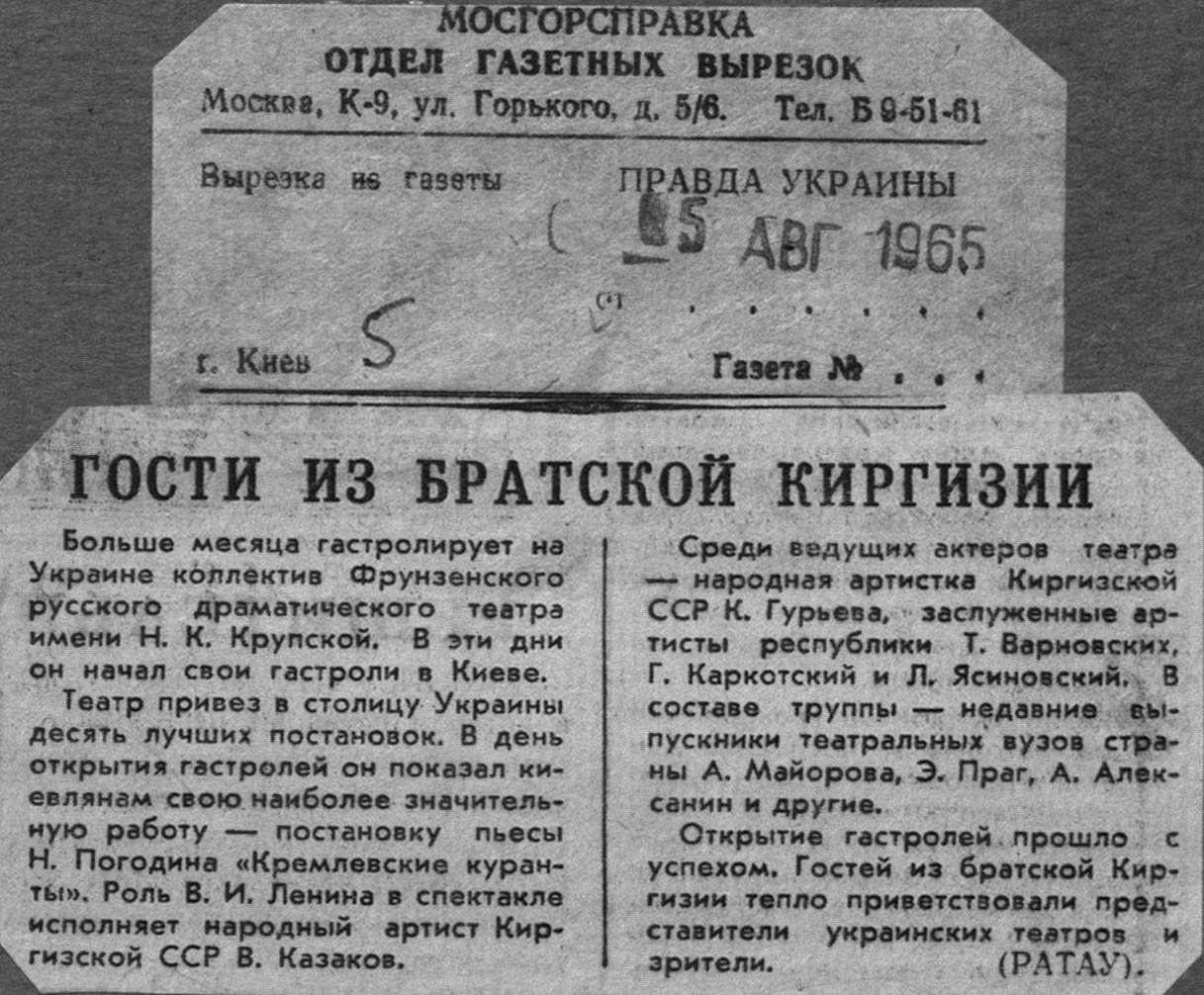 МОСГОРСПРАВКА
ОТДЕЛ ГАЗЕТНЫХ ВЫРЕЗОК
Москва, К-9, ул. Горького, д. 5/6. Тел. Б 9-51-61

Вырезка из газеты ПРАВДА УКРАИНЫ
5 АВГ 1965

г. Киев 5 Газета №

ГОСТИ ИЗ БРАТСКОЙ КИРГИЗИИ

Больше месяца гастролирует на Украине коллектив Фрунзенского русского драматического театра имени Н. К. Крупской. В эти дни он начал свои гастроли в Киеве.

Театр привез в столицу Украины десять лучших постановок. В день открытия гастролей он показал киевлянам свою наиболее значительную работу — постановку пьесы Н. Погодина «Кремлевские куранты». Роль В. И. Ленина в спектакле исполняет народный артист Киргизской ССР В. Казаков.

Среди ведущих актеров театра — народная артистка Киргизской ССР К. Гурьева, заслуженные артисты республики Т. Варновских, Г. Каркотский и Л. Ясиновский. В составе труппы — недавние выпускники театральных вузов страны А. Майорова, Э. Праг, А. Алексанин и другие.

Открытие гастролей прошло с успехом. Гостей из братской Киргизии тепло приветствовали представители украинских театров и зрители. (РАТАУ).